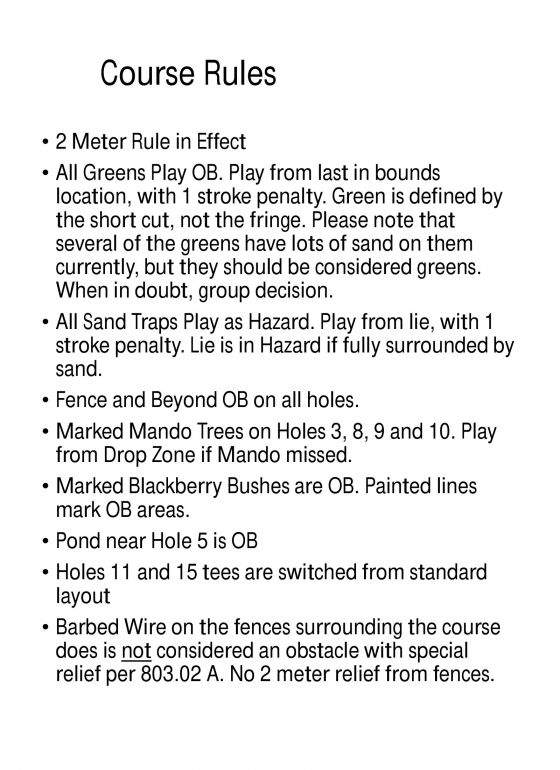 Course Rules

• 2 Meter Rule in Effect

• All Greens Play OB. Play from last in bounds location, with 1 stroke penalty. Green is defined by the short cut, not the fringe. Please note that several of the greens have lots of sand on them currently, but they should be considered greens. When in doubt, group decision.

• All Sand Traps Play as Hazard. Play from lie, with 1 stroke penalty. Lie is in Hazard if fully surrounded by sand.

• Fence and Beyond OB on all holes.

• Marked Mando Trees on Holes 3, 8, 9 and 10. Play from Drop Zone if Mando missed.

• Marked Blackberry Bushes are OB. Painted lines mark OB areas.

• Pond near Hole 5 is OB

• Holes 11 and 15 tees are switched from standard layout

• Barbed Wire on the fences surrounding the course does is not considered an obstacle with special relief per 803.02 A. No 2 meter relief from fences.